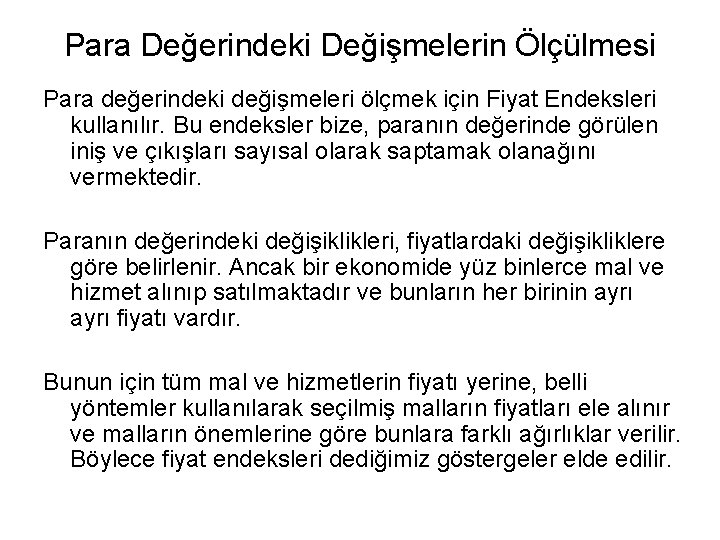 Para Değerindeki Değişmelerin Ölçülmesi

Para değerindeki değişmeleri ölçmek için Fiyat Endeksleri kullanılır. Bu endeksler bize, paranın değerinde görülen iniş ve çıkışları sayısal olarak saptamak olanağını vermektedir.

Paranın değerindeki değişiklikleri, fiyatlardaki değişikliklere göre belirlenir. Ancak bir ekonomide yüz binlerce mal ve hizmet alınıp satılmaktadır ve bunların her birinin ayrı ayrı fiyatı vardır.

Bunun için tüm mal ve hizmetlerin fiyatı yerine, belli yöntemler kullanılarak seçilmiş malların fiyatları ele alınır ve malların önemlerine göre bunlara farklı ağırlıklar verilir. Böylece fiyat endeksleri dediğimiz göstergeler elde edilir.